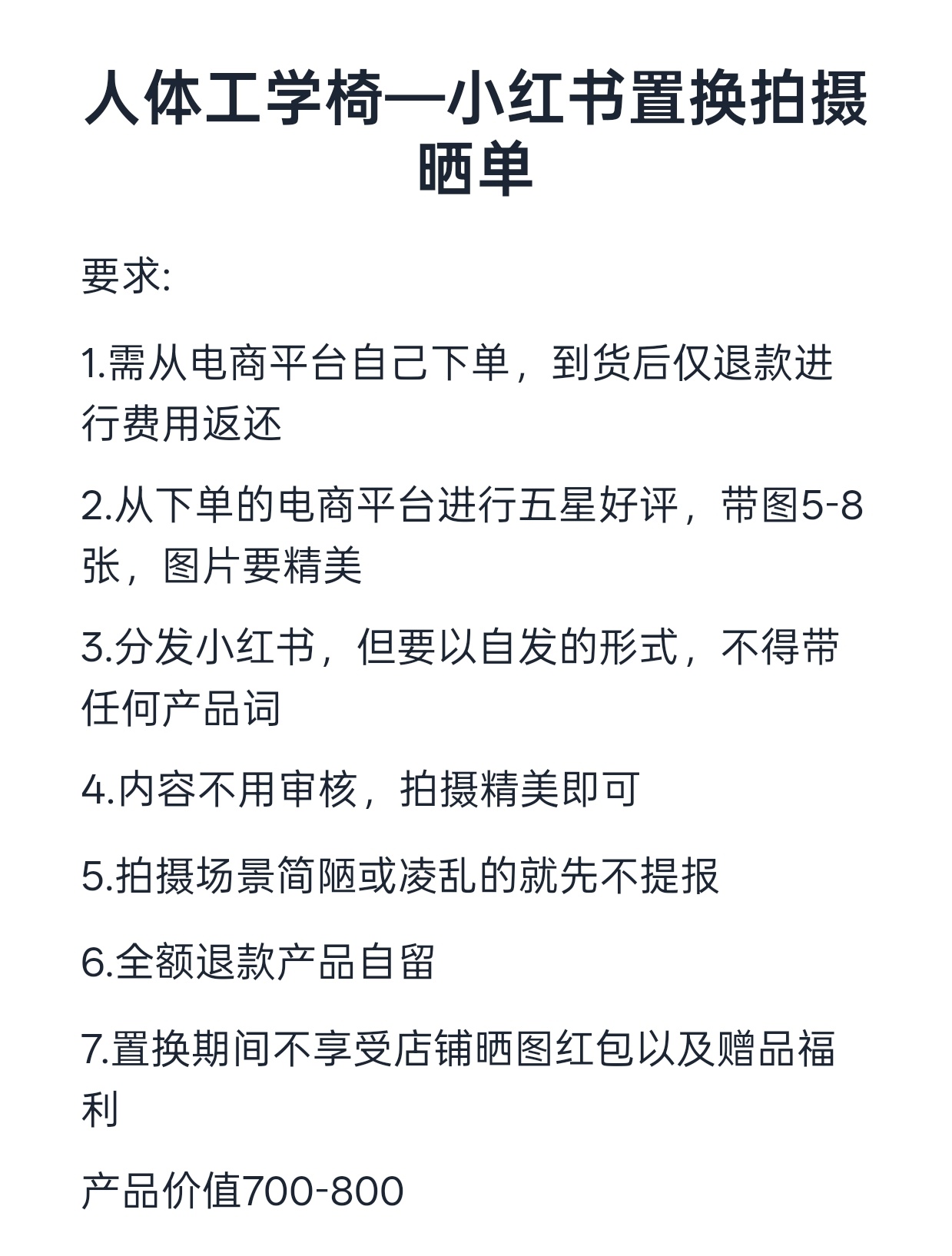 人体工学椅—小红书置换拍摄晒单

要求:

1.需从电商平台自己下单，到货后仅退款进行费用返还

2.从下单的电商平台进行五星好评，带图5-8张，图片要精美

3.分发小红书，但要以自发的形式，不得带任何产品词

4.内容不用审核，拍摄精美即可

5.拍摄场景简陋或凌乱的就先不提报

6.全额退款产品自留

7.置换期间不享受店铺晒图红包以及赠品福利

产品价值700-800